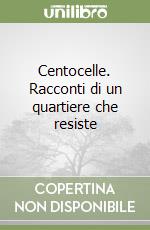 unilibro

Centocelle. Racconti di un quartiere che resiste

COPERTINA NON DISPONIBILE